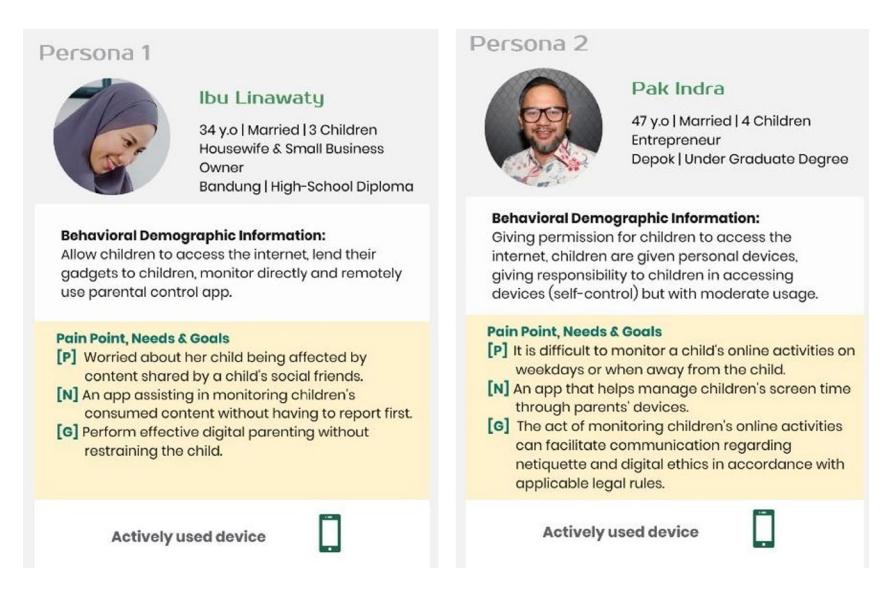 Persona 1

Ibu Linawaty

34 y.o | Married | 3 Children
Housewife & Small Business Owner
Bandung | High-School Diploma

Behavioral Demographic Information:
Allow children to access the internet, lend their gadgets to children, monitor directly and remotely use parental control app.

Pain Point, Needs & Goals
[P] Worried about her child being affected by content shared by a child's social friends.
[N] An app assisting in monitoring children's consumed content without having to report first.
[G] Perform effective digital parenting without restraining the child.

Actively used device

Persona 2

Pak Indra

47 y.o | Married | 4 Children
Entrepreneur
Depok | Under Graduate Degree

Behavioral Demographic Information:
Giving permission for children to access the internet, children are given personal devices, giving responsibility to children in accessing devices (self-control) but with moderate usage.

Pain Point, Needs & Goals
[P] It is difficult to monitor a child's online activities on weekdays or when away from the child.
[N] An app that helps manage children's screen time through parents' devices.
[G] The act of monitoring children's online activities can facilitate communication regarding netiquette and digital ethics in accordance with applicable legal rules.

Actively used device